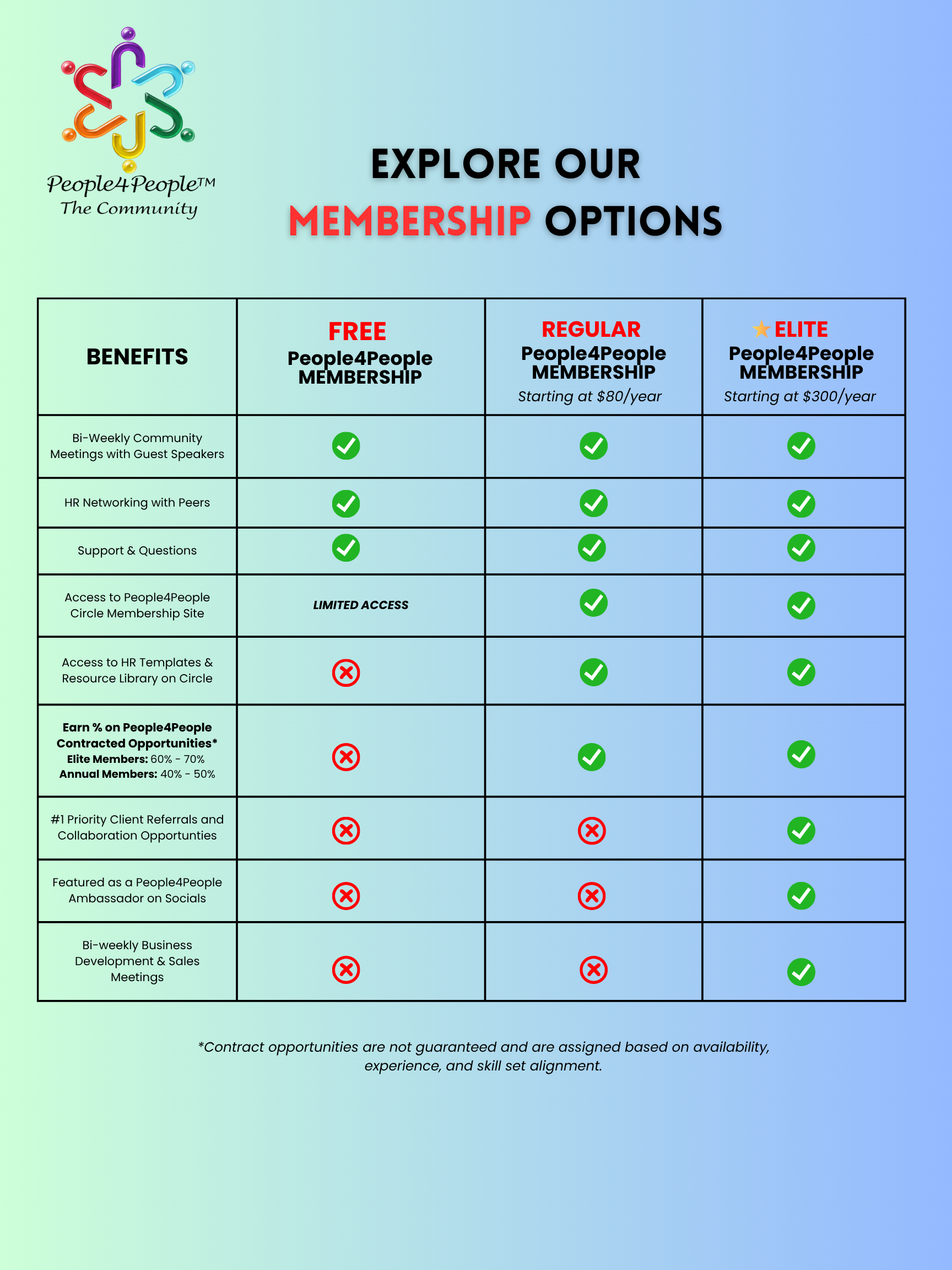 People4People™
The Community

EXPLORE OUR
MEMBERSHIP OPTIONS

| BENEFITS | FREE People4People MEMBERSHIP | REGULAR People4People MEMBERSHIP Starting at \$80/year | ★ ELITE People4People MEMBERSHIP Starting at \$300/year |
|---|---|---|---|
| Bi-Weekly Community Meetings with Guest Speakers | ✓ | ✓ | ✓ |
| HR Networking with Peers | ✓ | ✓ | ✓ |
| Support & Questions | ✓ | ✓ | ✓ |
| Access to People4People Circle Membership Site | LIMITED ACCESS | ✓ | ✓ |
| Access to HR Templates & Resource Library on Circle | ✗ | ✓ | ✓ |
| Earn % on People4People Contracted Opportunities* Elite Members: 60% - 70% Annual Members: 40% - 50% | ✗ | ✓ | ✓ |
| #1 Priority Client Referrals and Collaboration Opportunties | ✗ | ✗ | ✓ |
| Featured as a People4People Ambassador on Socials | ✗ | ✗ | ✓ |
| Bi-weekly Business Development & Sales Meetings | ✗ | ✗ | ✓ |

*Contract opportunities are not guaranteed and are assigned based on availability, experience, and skill set alignment.